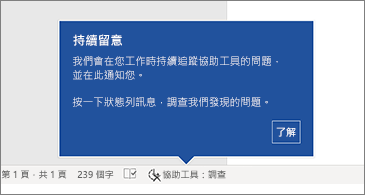 持續留意

我們會在您工作時持續追蹤協助工具的問題，並在此通知您。

按一下狀態列訊息，調查我們發現的問題。

了解

第 1 頁，共 1 頁　239 個字　協助工具：調查